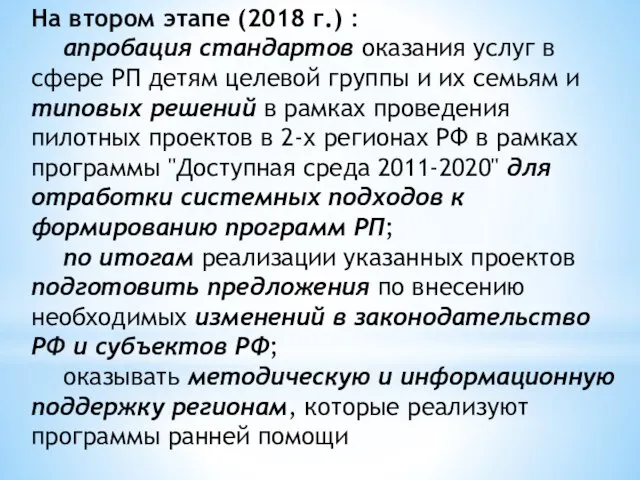 На втором этапе (2018 г.) :

апробация стандартов оказания услуг в сфере РП детям целевой группы и их семьям и типовых решений в рамках проведения пилотных проектов в 2-х регионах РФ в рамках программы "Доступная среда 2011-2020" для отработки системных подходов к формированию программ РП;

по итогам реализации указанных проектов подготовить предложения по внесению необходимых изменений в законодательство РФ и субъектов РФ;

оказывать методическую и информационную поддержку регионам, которые реализуют программы ранней помощи